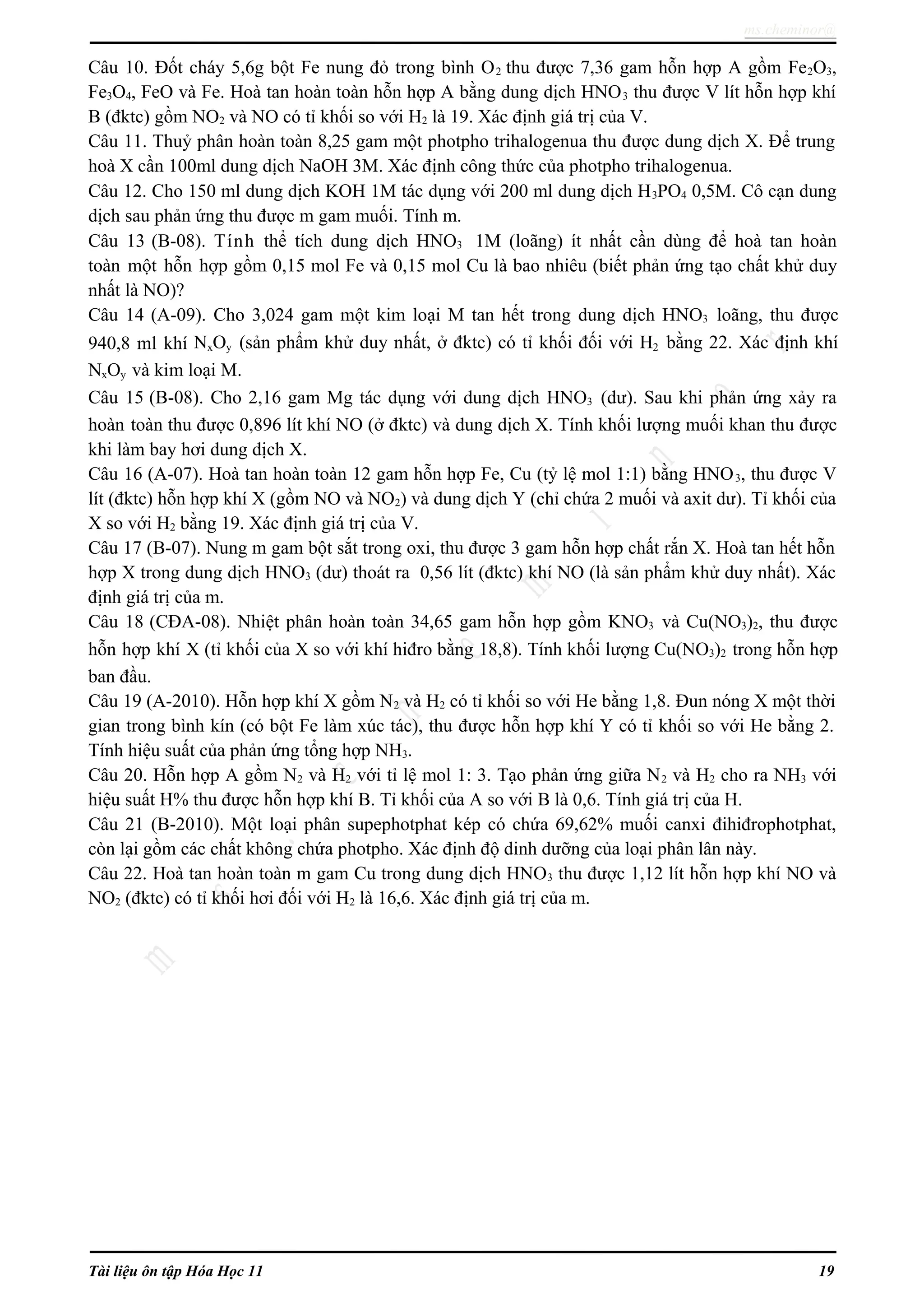 ms.cheminor@

Câu 10. Đốt cháy 5,6g bột Fe nung đỏ trong bình $O_2$ thu được 7,36 gam hỗn hợp A gồm $Fe_2O_3$, $Fe_3O_4$, FeO và Fe. Hoà tan hoàn toàn hỗn hợp A bằng dung dịch $HNO_3$ thu được V lít hỗn hợp khí B (đktc) gồm $NO_2$ và NO có tỉ khối so với $H_2$ là 19. Xác định giá trị của V.

Câu 11. Thuỷ phân hoàn toàn 8,25 gam một photpho trihalogenua thu được dung dịch X. Để trung hoà X cần 100ml dung dịch NaOH 3M. Xác định công thức của photpho trihalogenua.

Câu 12. Cho 150 ml dung dịch KOH 1M tác dụng với 200 ml dung dịch $H_3PO_4$ 0,5M. Cô cạn dung dịch sau phản ứng thu được m gam muối. Tính m.

Câu 13 (B-08). Tính thể tích dung dịch $HNO_3$ 1M (loãng) ít nhất cần dùng để hoà tan hoàn toàn một hỗn hợp gồm 0,15 mol Fe và 0,15 mol Cu là bao nhiêu (biết phản ứng tạo chất khử duy nhất là NO)?

Câu 14 (A-09). Cho 3,024 gam một kim loại M tan hết trong dung dịch $HNO_3$ loãng, thu được 940,8 ml khí $N_xO_y$ (sản phẩm khử duy nhất, ở đktc) có tỉ khối đối với $H_2$ bằng 22. Xác định khí $N_xO_y$ và kim loại M.

Câu 15 (B-08). Cho 2,16 gam Mg tác dụng với dung dịch $HNO_3$ (dư). Sau khi phản ứng xảy ra hoàn toàn thu được 0,896 lít khí NO (ở đktc) và dung dịch X. Tính khối lượng muối khan thu được khi làm bay hơi dung dịch X.

Câu 16 (A-07). Hoà tan hoàn toàn 12 gam hỗn hợp Fe, Cu (tỷ lệ mol 1:1) bằng $HNO_3$, thu được V lít (đktc) hỗn hợp khí X (gồm NO và $NO_2$) và dung dịch Y (chỉ chứa 2 muối và axit dư). Tỉ khối của X so với $H_2$ bằng 19. Xác định giá trị của V.

Câu 17 (B-07). Nung m gam bột sắt trong oxi, thu được 3 gam hỗn hợp chất rắn X. Hoà tan hết hỗn hợp X trong dung dịch $HNO_3$ (dư) thoát ra 0,56 lít (đktc) khí NO (là sản phẩm khử duy nhất). Xác định giá trị của m.

Câu 18 (CĐA-08). Nhiệt phân hoàn toàn 34,65 gam hỗn hợp gồm $KNO_3$ và $Cu(NO_3)_2$, thu được hỗn hợp khí X (tỉ khối của X so với khí hiđro bằng 18,8). Tính khối lượng $Cu(NO_3)_2$ trong hỗn hợp ban đầu.

Câu 19 (A-2010). Hỗn hợp khí X gồm $N_2$ và $H_2$ có tỉ khối so với He bằng 1,8. Đun nóng X một thời gian trong bình kín (có bột Fe làm xúc tác), thu được hỗn hợp khí Y có tỉ khối so với He bằng 2. Tính hiệu suất của phản ứng tổng hợp $NH_3$.

Câu 20. Hỗn hợp A gồm $N_2$ và $H_2$ với tỉ lệ mol 1: 3. Tạo phản ứng giữa $N_2$ và $H_2$ cho ra $NH_3$ với hiệu suất H% thu được hỗn hợp khí B. Tỉ khối của A so với B là 0,6. Tính giá trị của H.

Câu 21 (B-2010). Một loại phân supephotphat kép có chứa 69,62% muối canxi đihiđrophotphat, còn lại gồm các chất không chứa photpho. Xác định độ dinh dưỡng của loại phân lân này.

Câu 22. Hoà tan hoàn toàn m gam Cu trong dung dịch $HNO_3$ thu được 1,12 lít hỗn hợp khí NO và $NO_2$ (đktc) có tỉ khối hơi đối với $H_2$ là 16,6. Xác định giá trị của m.

Tài liệu ôn tập Hóa Học 11 19